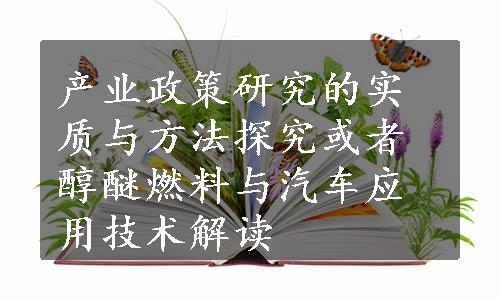 产业政策研究的实质与方法探究或者醇醚燃料与汽车应用技术解读